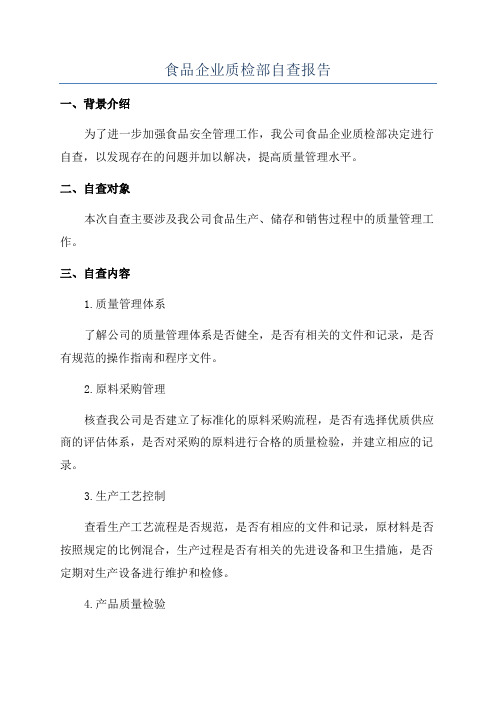 食品企业质检部自查报告

一、背景介绍

为了进一步加强食品安全管理工作，我公司食品企业质检部决定进行自查，以发现存在的问题并加以解决，提高质量管理水平。

二、自查对象

本次自查主要涉及我公司食品生产、储存和销售过程中的质量管理工作。

三、自查内容

1.质量管理体系

了解公司的质量管理体系是否健全，是否有相关的文件和记录，是否有规范的操作指南和程序文件。

2.原料采购管理

核查我公司是否建立了标准化的原料采购流程，是否有选择优质供应商的评估体系，是否对采购的原料进行合格的质量检验，并建立相应的记录。

3.生产工艺控制

查看生产工艺流程是否规范，是否有相应的文件和记录，原材料是否按照规定的比例混合，生产过程是否有相关的先进设备和卫生措施，是否定期对生产设备进行维护和检修。

4.产品质量检验